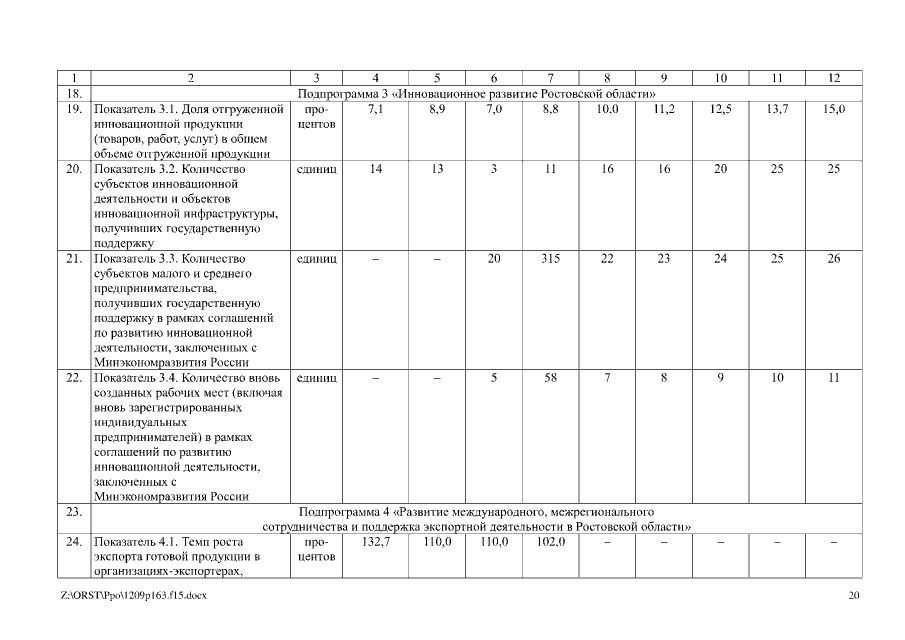 | 1 | 2 | 3 | 4 | 5 | 6 | 7 | 8 | 9 | 10 | 11 | 12 |
|---|---|---|---|---|---|---|---|---|---|---|---|
| 18. | Подпрограмма 3 «Инновационное развитие Ростовской области» | | | | | | | | | | |
| 19. | Показатель 3.1. Доля отгруженной инновационной продукции (товаров, работ, услуг) в общем объеме отгруженной продукции | процентов | 7,1 | 8,9 | 7,0 | 8,8 | 10,0 | 11,2 | 12,5 | 13,7 | 15,0 |
| 20. | Показатель 3.2. Количество субъектов инновационной деятельности и объектов инновационной инфраструктуры, получивших государственную поддержку | единиц | 14 | 13 | 3 | 11 | 16 | 16 | 20 | 25 | 25 |
| 21. | Показатель 3.3. Количество субъектов малого и среднего предпринимательства, получивших государственную поддержку в рамках соглашений по развитию инновационной деятельности, заключенных с Минэкономразвития России | единиц | – | – | 20 | 315 | 22 | 23 | 24 | 25 | 26 |
| 22. | Показатель 3.4. Количество вновь созданных рабочих мест (включая вновь зарегистрированных индивидуальных предпринимателей) в рамках соглашений по развитию инновационной деятельности, заключенных с Минэкономразвития России | единиц | – | – | 5 | 58 | 7 | 8 | 9 | 10 | 11 |
| 23. | Подпрограмма 4 «Развитие международного, межрегионального сотрудничества и поддержка экспортной деятельности в Ростовской области» | | | | | | | | | | |
| 24. | Показатель 4.1. Темп роста экспорта готовой продукции в организациях-экспортерах, | процентов | 132,7 | 110,0 | 110,0 | 102,0 | – | – | – | – | – |

Z:\ORST\Ppo\1209p163.f15.docx 20